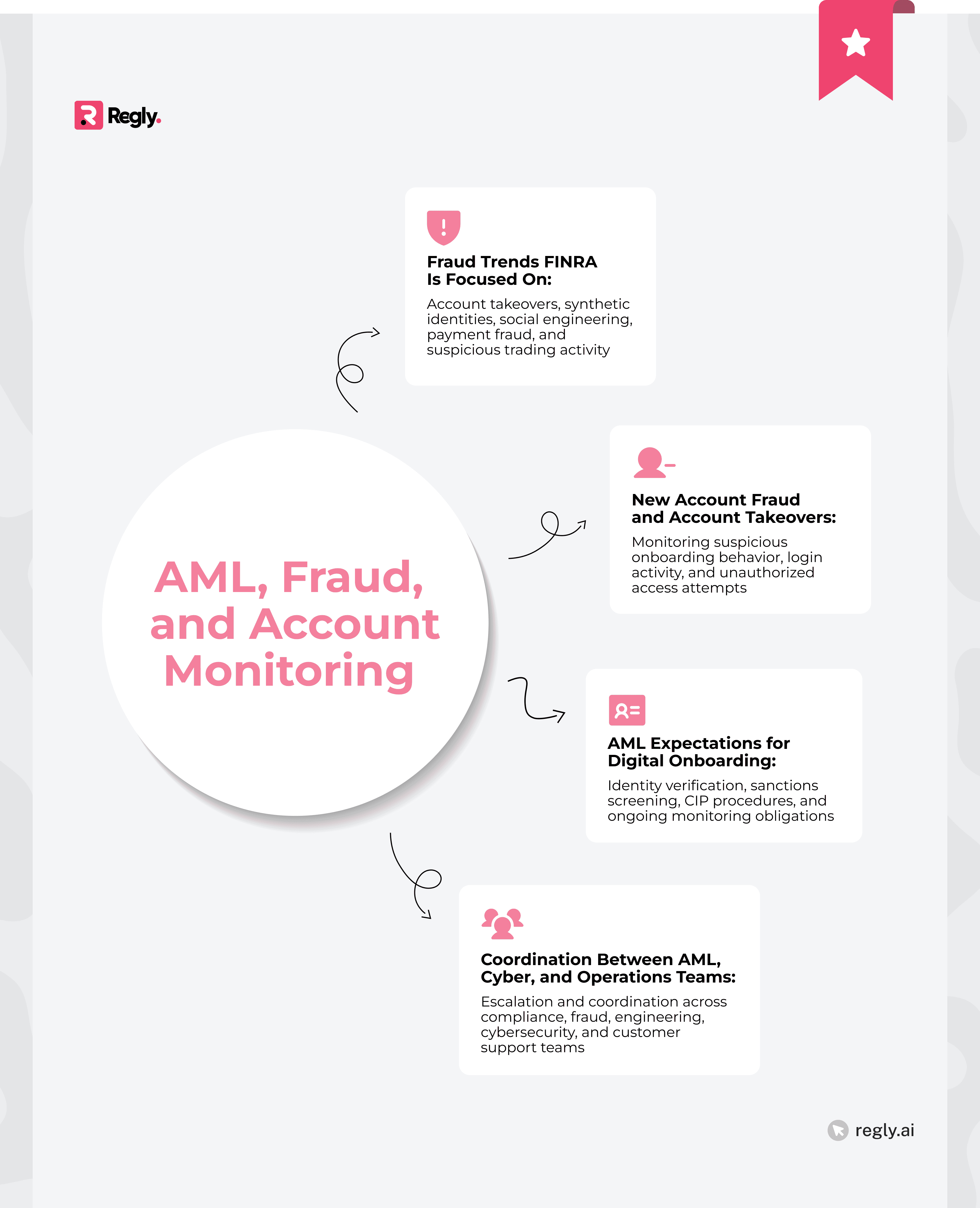 Regly.

AML, Fraud, and Account Monitoring

Fraud Trends FINRA Is Focused On:

Account takeovers, synthetic identities, social engineering, payment fraud, and suspicious trading activity

New Account Fraud and Account Takeovers:

Monitoring suspicious onboarding behavior, login activity, and unauthorized access attempts

AML Expectations for Digital Onboarding:

Identity verification, sanctions screening, CIP procedures, and ongoing monitoring obligations

Coordination Between AML, Cyber, and Operations Teams:

Escalation and coordination across compliance, fraud, engineering, cybersecurity, and customer support teams

regly.ai